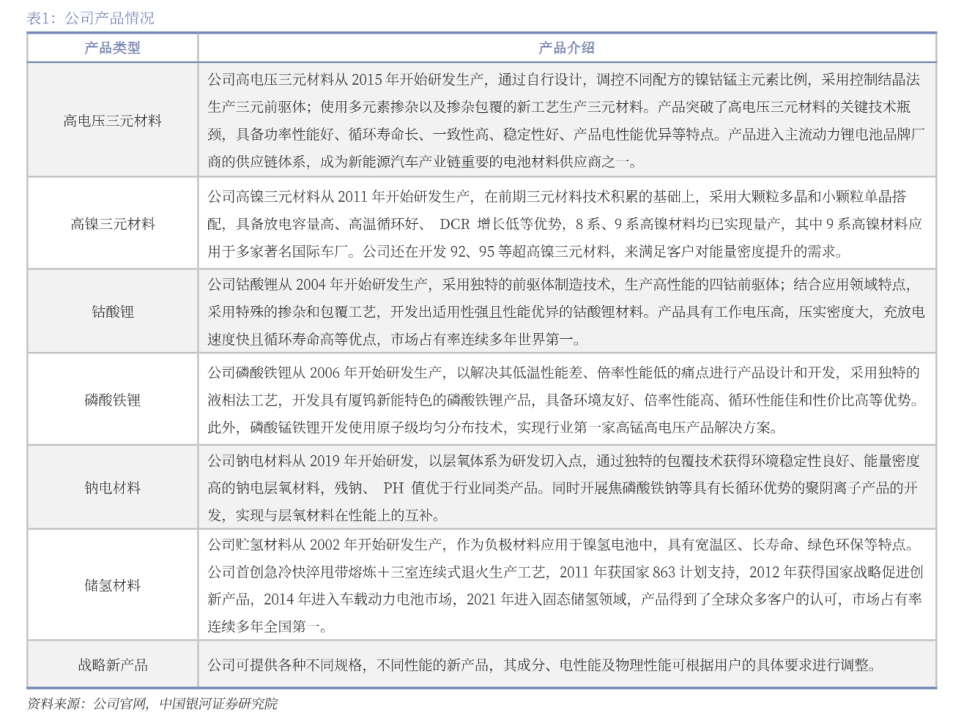 表1：公司产品情况

| 产品类型 | 产品介绍 |
|---|---|
| 高电压三元材料 | 公司高电压三元材料从 2015 年开始研发生产，通过自行设计，调控不同配方的镍钴锰主元素比例，采用控制结晶法生产三元前驱体；使用多元素掺杂以及掺杂包覆的新工艺生产三元材料。产品突破了高电压三元材料的关键技术瓶颈，具备功率性能好、循环寿命长、一致性高、稳定性好、产品电性能优异等特点。产品进入主流动力锂电池品牌厂商的供应链体系，成为新能源汽车产业链重要的电池材料供应商之一。 |
| 高镍三元材料 | 公司高镍三元材料从 2011 年开始研发生产，在前期三元材料技术积累的基础上，采用大颗粒多晶和小颗粒单晶搭配，具备放电容量高、高温循环好、 DCR 增长低等优势，8 系、9 系高镍材料均已实现量产，其中 9 系高镍材料应用于多家著名国际车厂。公司还在开发 92、95 等超高镍三元材料，来满足客户对能量密度提升的需求。 |
| 钴酸锂 | 公司钴酸锂从 2004 年开始研发生产，采用独特的前驱体制造技术，生产高性能的四钴前驱体；结合应用领域特点，采用特殊的掺杂和包覆工艺，开发出适用性强且性能优异的钴酸锂材料。产品具有工作电压高，压实密度大，充放电速度快且循环寿命高等优点，市场占有率连续多年世界第一。 |
| 磷酸铁锂 | 公司磷酸铁锂从 2006 年开始研发生产，以解决其低温性能差、倍率性能低的痛点进行产品设计和开发，采用独特的液相法工艺，开发具有厦钨新能特色的磷酸铁锂产品，具备环境友好、倍率性能高、循环性能佳和性价比高等优势。此外，磷酸锰铁锂开发使用原子级均匀分布技术，实现行业第一家高锰高电压产品解决方案。 |
| 钠电材料 | 公司钠电材料从 2019 年开始研发，以层氧体系为研发切入点，通过独特的包覆技术获得环境稳定性良好、能量密度高的钠电层氧材料，残钠、 PH 值优于行业同类产品。同时开展焦磷酸铁钠等具有长循环优势的聚阴离子产品的开发，实现与层氧材料在性能上的互补。 |
| 储氢材料 | 公司贮氢材料从 2002 年开始研发生产，作为负极材料应用于镍氢电池中，具有宽温区、长寿命、绿色环保等特点。公司首创急冷快淬甩带熔炼＋三室连续式退火生产工艺，2011 年获国家 863 计划支持，2012 年获得国家战略促进创新产品，2014 年进入车载动力电池市场，2021 年进入固态储氢领域，产品得到了全球众多客户的认可，市场占有率连续多年全国第一。 |
| 战略新产品 | 公司可提供各种不同规格，不同性能的新产品，其成分、电性能及物理性能可根据用户的具体要求进行调整。 |

资料来源：公司官网，中国银河证券研究院